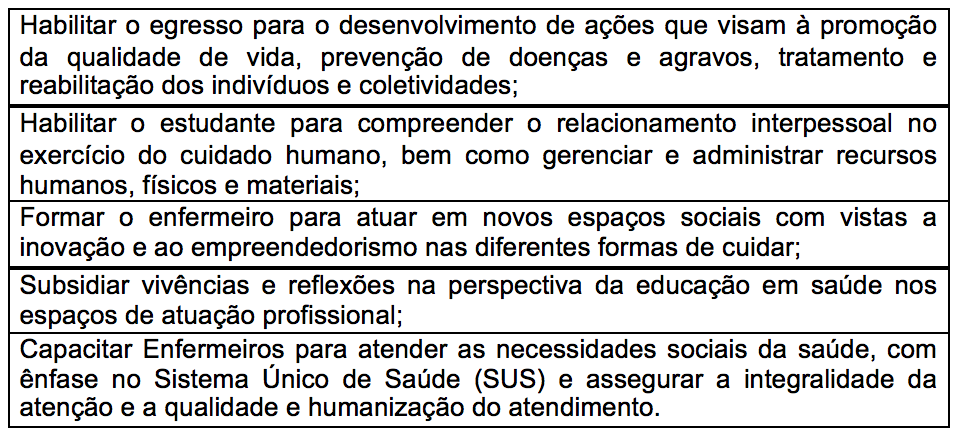 | Habilitar o egresso para o desenvolvimento de ações que visam à promoção da qualidade de vida, prevenção de doenças e agravos, tratamento e reabilitação dos indivíduos e coletividades; |
|---|
| Habilitar o estudante para compreender o relacionamento interpessoal no exercício do cuidado humano, bem como gerenciar e administrar recursos humanos, físicos e materiais; |
| Formar o enfermeiro para atuar em novos espaços sociais com vistas a inovação e ao empreendedorismo nas diferentes formas de cuidar; |
| Subsidiar vivências e reflexões na perspectiva da educação em saúde nos espaços de atuação profissional; |
| Capacitar Enfermeiros para atender as necessidades sociais da saúde, com ênfase no Sistema Único de Saúde (SUS) e assegurar a integralidade da atenção e a qualidade e humanização do atendimento. |